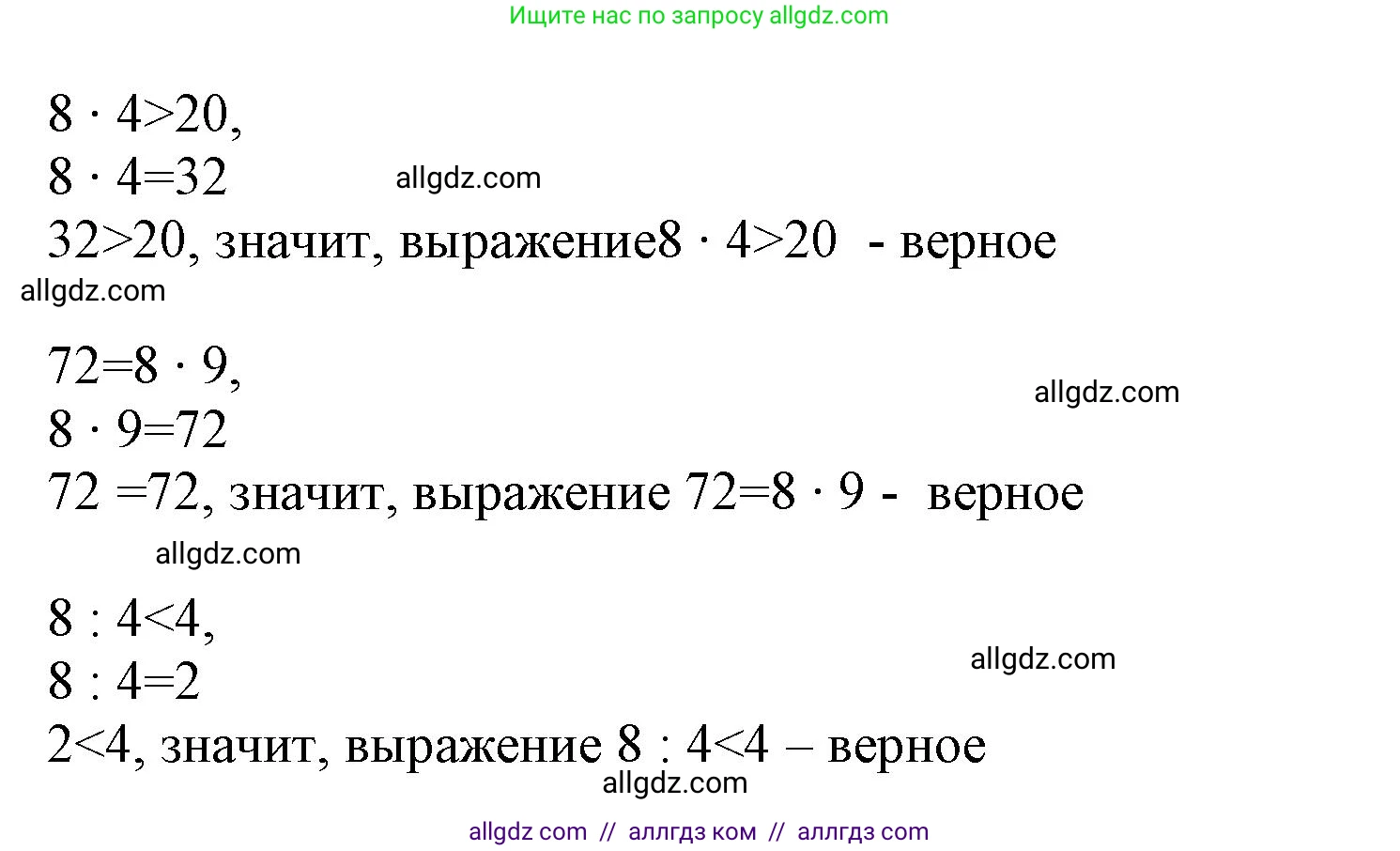 Ищите нас по запросу allgdz.com

$8 \cdot 4>20$,
$8 \cdot 4=32$
allgdz.com
$32>20$, значит, выражение$8 \cdot 4>20$ - верное
allgdz.com

$72=8 \cdot 9$,
allgdz.com
$8 \cdot 9=72$
$72 =72$, значит, выражение $72=8 \cdot 9$ - верное
allgdz.com

$8 : 4<4$,
allgdz.com
$8 : 4=2$
$2<4$, значит, выражение $8 : 4<4$ – верное
allgdz.com

allgdz com // аллгдз ком // аллгдз com